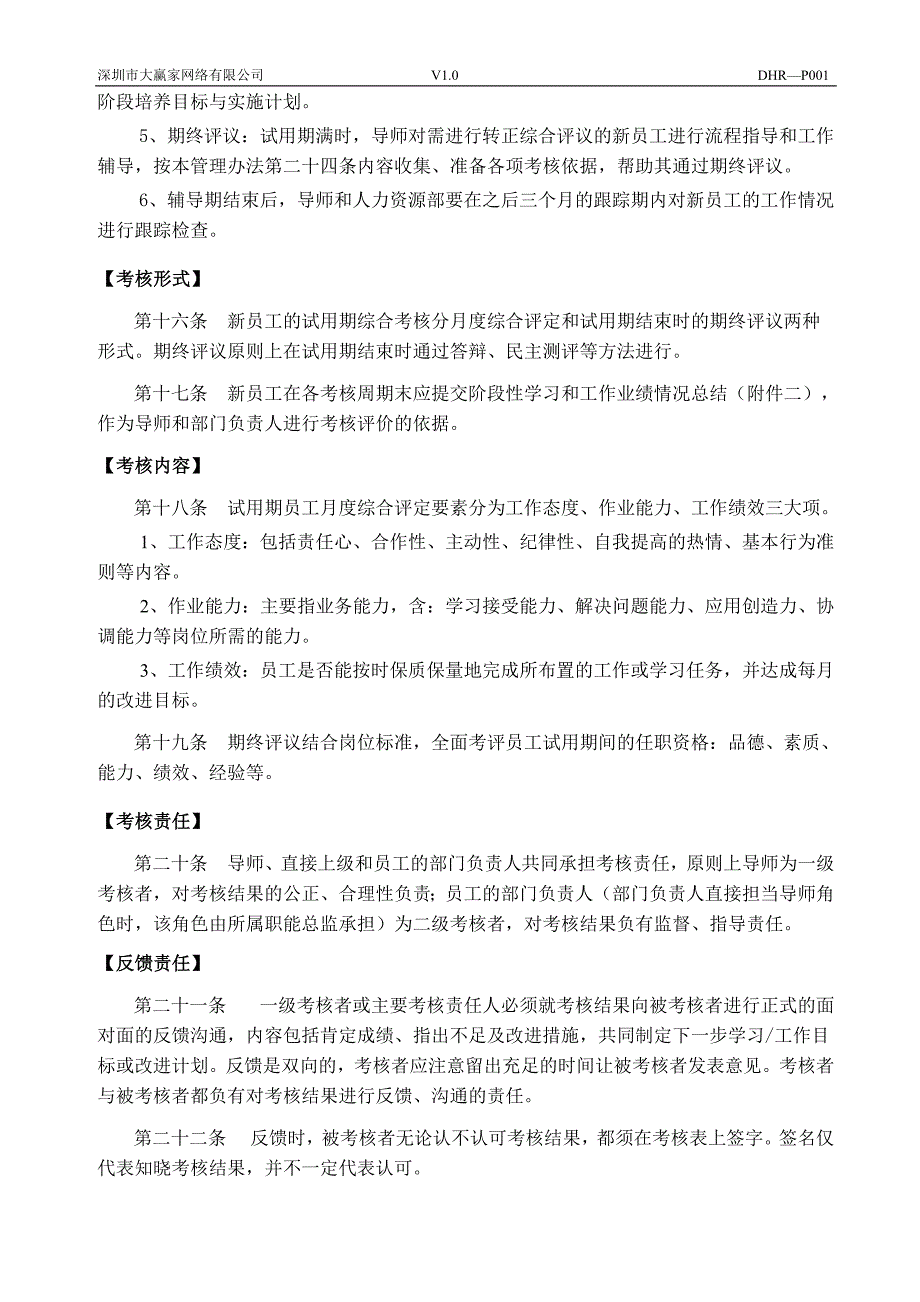 深圳市大赢家网络有限公司 V1.0 DHR—P001

阶段培养目标与实施计划。

5、期终评议：试用期满时，导师对需进行转正综合评议的新员工进行流程指导和工作辅导，按本管理办法第二十四条内容收集、准备各项考核依据，帮助其通过期终评议。

6、辅导期结束后，导师和人力资源部要在之后三个月的跟踪期内对新员工的工作情况进行跟踪检查。

【考核形式】

第十六条 新员工的试用期综合考核分月度综合评定和试用期结束时的期终评议两种形式。期终评议原则上在试用期结束时通过答辩、民主测评等方法进行。

第十七条 新员工在各考核周期末应提交阶段性学习和工作业绩情况总结（附件二），作为导师和部门负责人进行考核评价的依据。

【考核内容】

第十八条 试用期员工月度综合评定要素分为工作态度、作业能力、工作绩效三大项。

1、工作态度：包括责任心、合作性、主动性、纪律性、自我提高的热情、基本行为准则等内容。

2、作业能力：主要指业务能力，含：学习接受能力、解决问题能力、应用创造力、协调能力等岗位所需的能力。

3、工作绩效：员工是否能按时保质保量地完成所布置的工作或学习任务，并达成每月的改进目标。

第十九条 期终评议结合岗位标准，全面考评员工试用期间的任职资格：品德、素质、能力、绩效、经验等。

【考核责任】

第二十条 导师、直接上级和员工的部门负责人共同承担考核责任，原则上导师为一级考核者，对考核结果的公正、合理性负责；员工的部门负责人（部门负责人直接担当导师角色时，该角色由所属职能总监承担）为二级考核者，对考核结果负有监督、指导责任。

【反馈责任】

第二十一条 一级考核者或主要考核责任人必须就考核结果向被考核者进行正式的面对面的反馈沟通，内容包括肯定成绩、指出不足及改进措施，共同制定下一步学习/工作目标或改进计划。反馈是双向的，考核者应注意留出充足的时间让被考核者发表意见。考核者与被考核者都负有对考核结果进行反馈、沟通的责任。

第二十二条 反馈时，被考核者无论认不认可考核结果，都须在考核表上签字。签名仅代表知晓考核结果，并不一定代表认可。